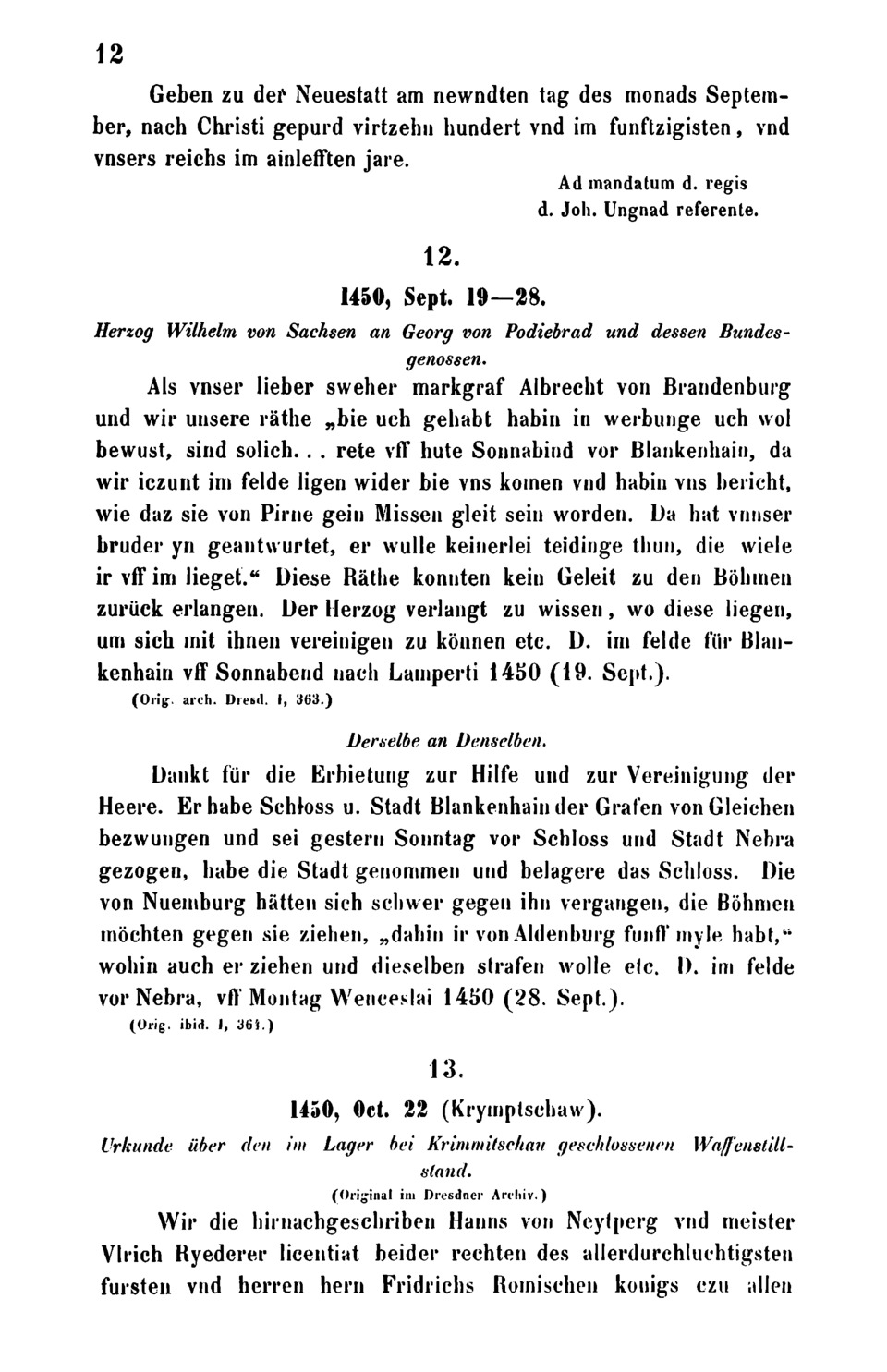 12

Geben zu der Neuestatt am newndten tag des monads September, nach Christi gepurd virtzehn hundert vnd im funftzigisten, vnd vnsers reichs im ainlefften jare.

Ad mandatum d. regis
d. Joh. Ungnad referente.

12.

1450, Sept. 19—28.

Herzog Wilhelm von Sachsen an Georg von Podiebrad und dessen Bundesgenossen.

Als vnser lieber sweher markgraf Albrecht von Brandenburg und wir unsere räthe „bie uch gehabt habin in werbunge uch wol bewust, sind solich... rete vff hute Sonnabind vor Blankenhain, da wir iczunt im felde ligen wider bie vns komen vnd habin vns bericht, wie daz sie von Pirne gein Missen gleit sein worden. Da hat vnnser bruder yn geantwurtet, er wulle keinerlei teidinge thun, die wiele ir vff im lieget.“ Diese Räthe konnten kein Geleit zu den Böhmen zurück erlangen. Der Herzog verlangt zu wissen, wo diese liegen, um sich mit ihnen vereinigen zu können etc. D. im felde für Blankenhain vff Sonnabend nach Lamperti 1450 (19. Sept.).

(Orig. arch. Dresd. I, 363.)

Derselbe an Denselben.

Dankt für die Erbietung zur Hilfe und zur Vereinigung der Heere. Er habe Schloss u. Stadt Blankenhain der Grafen von Gleichen bezwungen und sei gestern Sonntag vor Schloss und Stadt Nebra gezogen, habe die Stadt genommen und belagere das Schloss. Die von Nuemburg hätten sich schwer gegen ihn vergangen, die Böhmen möchten gegen sie ziehen, „dahin ir von Aldenburg funff myle habt,“ wohin auch er ziehen und dieselben strafen wolle etc. D. im felde vor Nebra, vff Montag Wenceslai 1450 (28. Sept.).

(Orig. ibid. I, 364.)

13.

1450, Oct. 22 (Krymptschaw).

Urkunde über den im Lager bei Krimmitschau geschlossenen Waffenstillstand.

(Original im Dresdner Archiv.)

Wir die hirnachgeschriben Hanns von Neytperg vnd meister Vlrich Ryederer licentiat beider rechten des allerdurchluchtigsten fursten vnd herren hern Fridrichs Romischen konigs czu allen